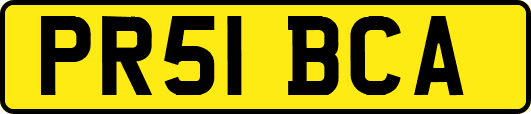 PR51 BCA